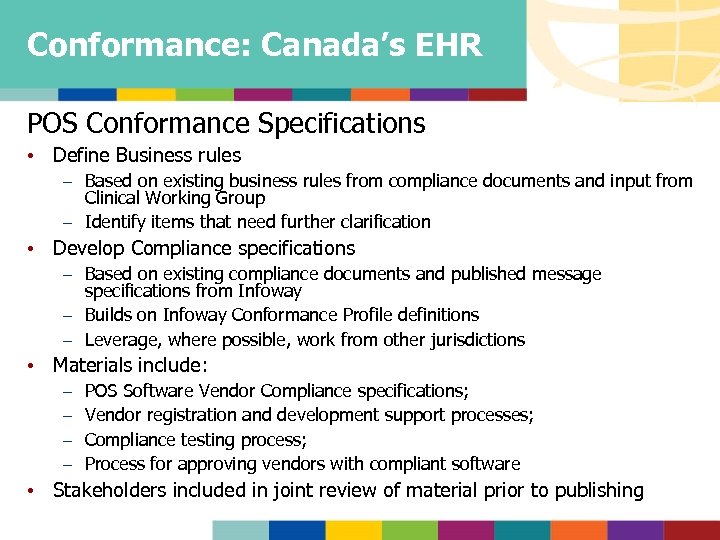 Conformance: Canada's EHR

POS Conformance Specifications

• Define Business rules
  – Based on existing business rules from compliance documents and input from Clinical Working Group
  – Identify items that need further clarification
• Develop Compliance specifications
  – Based on existing compliance documents and published message specifications from Infoway
  – Builds on Infoway Conformance Profile definitions
  – Leverage, where possible, work from other jurisdictions
• Materials include:
  – POS Software Vendor Compliance specifications;
  – Vendor registration and development support processes;
  – Compliance testing process;
  – Process for approving vendors with compliant software
• Stakeholders included in joint review of material prior to publishing